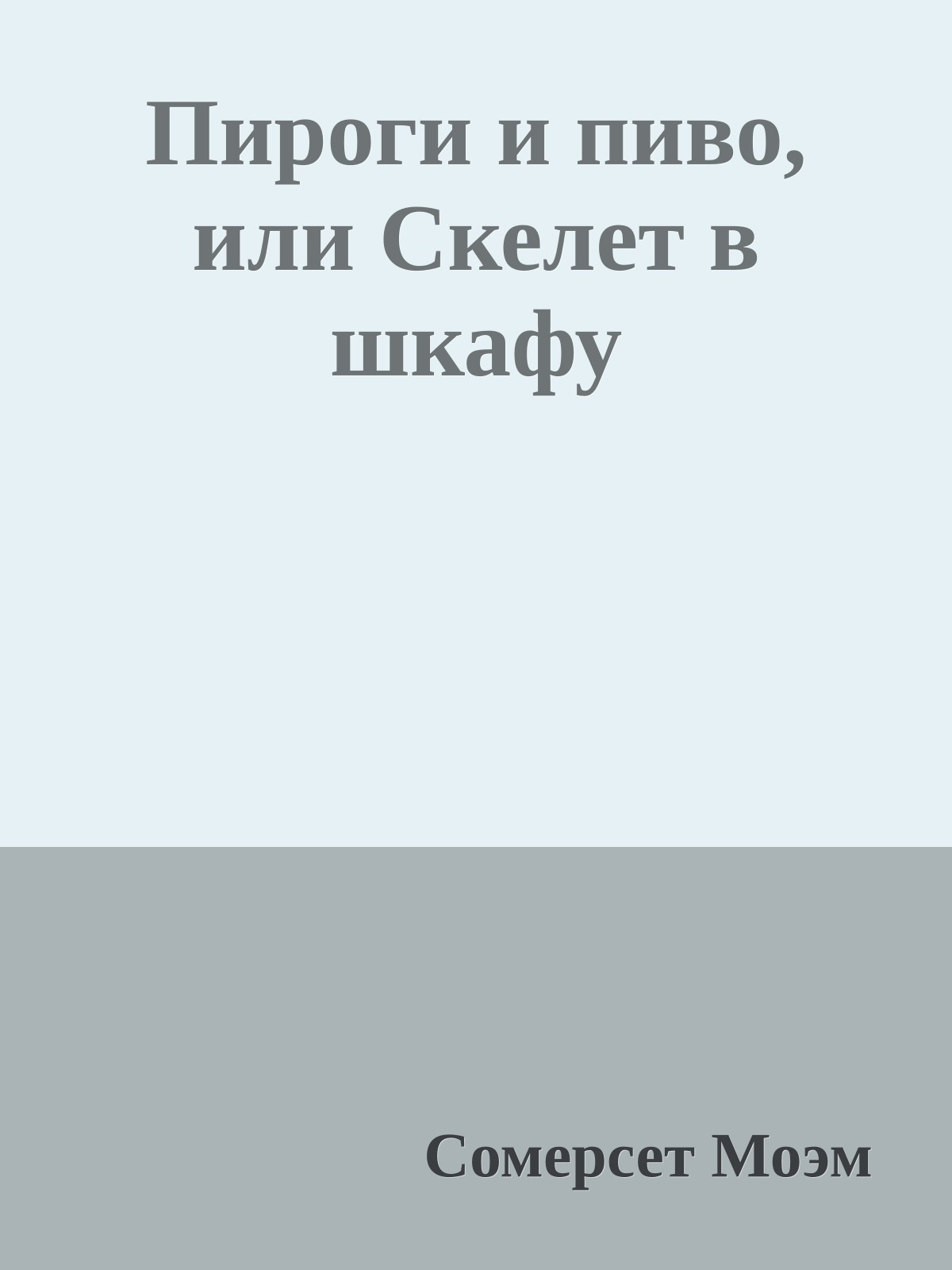 Пироги и пиво, или Скелет в шкафу

Сомерсет Моэм